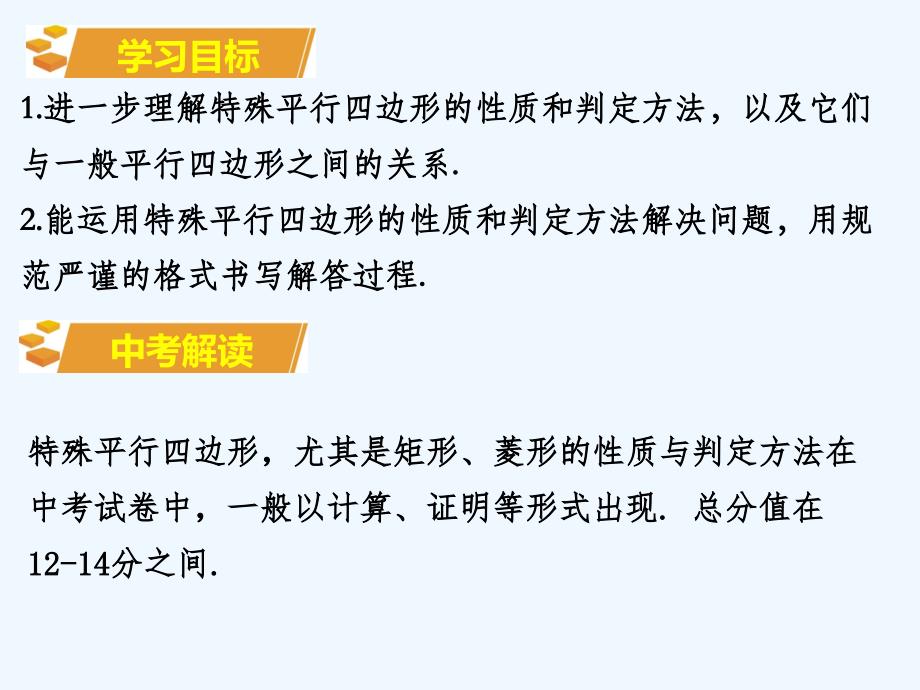 学习目标

1.进一步理解特殊平行四边形的性质和判定方法，以及它们与一般平行四边形之间的关系.

2.能运用特殊平行四边形的性质和判定方法解决问题，用规范严谨的格式书写解答过程.

中考解读

特殊平行四边形，尤其是矩形、菱形的性质与判定方法在中考试卷中，一般以计算、证明等形式出现. 总分值在12-14分之间.